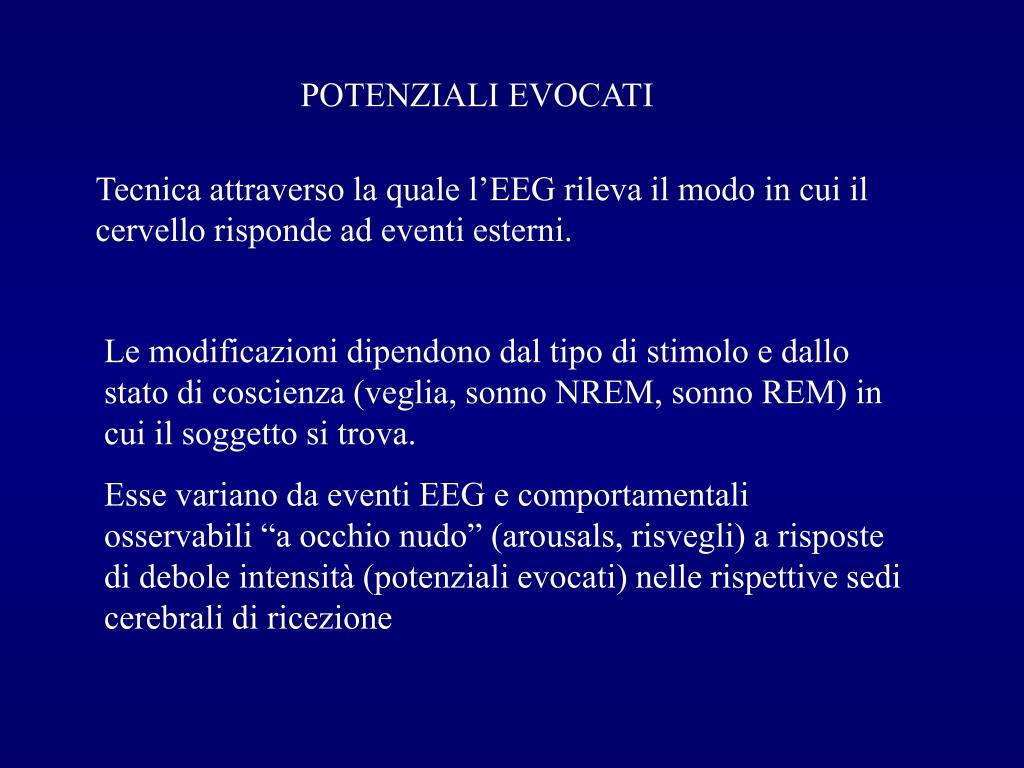 POTENZIALI EVOCATI

Tecnica attraverso la quale l'EEG rileva il modo in cui il cervello risponde ad eventi esterni.

Le modificazioni dipendono dal tipo di stimolo e dallo stato di coscienza (veglia, sonno NREM, sonno REM) in cui il soggetto si trova.

Esse variano da eventi EEG e comportamentali osservabili "a occhio nudo" (arousals, risvegli) a risposte di debole intensità (potenziali evocati) nelle rispettive sedi cerebrali di ricezione